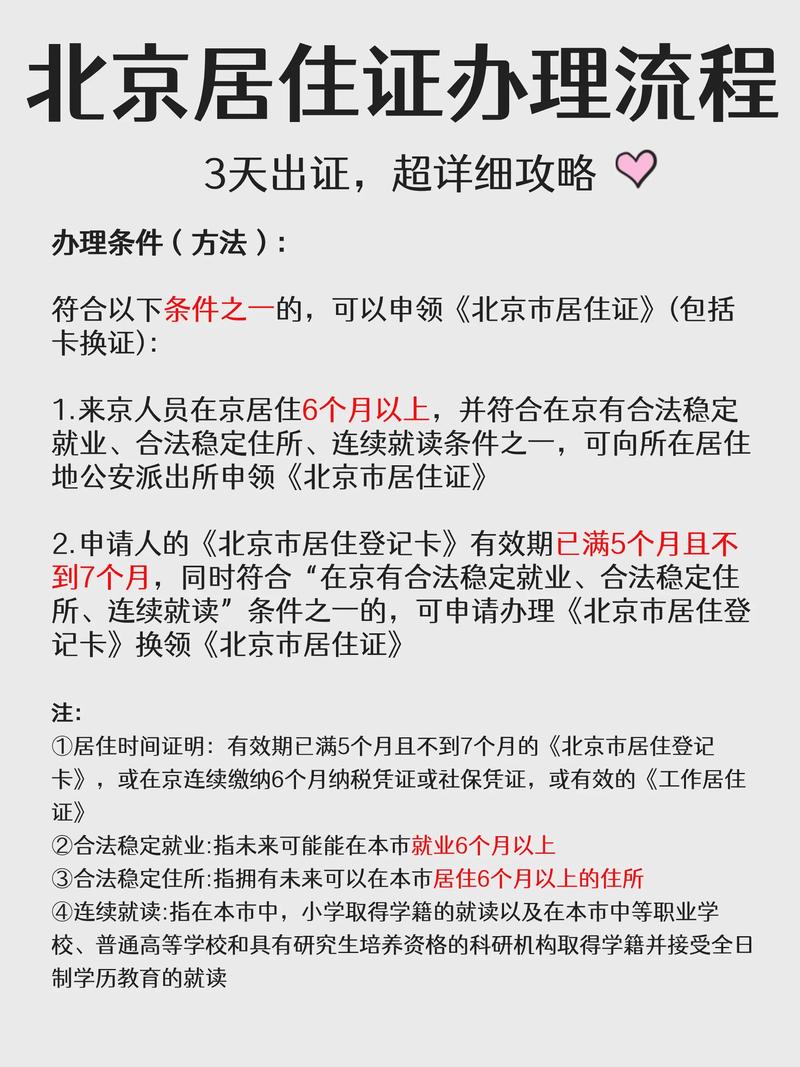 北京居住证办理流程

3天出证，超详细攻略

办理条件（方法）：

符合以下条件之一的，可以申领《北京市居住证》(包括卡换证)：

1.来京人员在京居住6个月以上，并符合在京有合法稳定就业、合法稳定住所、连续就读条件之一，可向所在居住地公安派出所申领《北京市居住证》

2.申请人的《北京市居住登记卡》有效期已满5个月且不到7个月，同时符合“在京有合法稳定就业、合法稳定住所、连续就读”条件之一的，可申请办理《北京市居住登记卡》换领《北京市居住证》

注:
①居住时间证明：有效期已满5个月且不到7个月的《北京市居住登记卡》，或在京连续缴纳6个月纳税凭证或社保凭证，或有效的《工作居住证》
②合法稳定就业:指未来可能能在本市就业6个月以上
③合法稳定住所:指拥有未来可以在本市居住6个月以上的住所
④连续就读:指在本市中，小学取得学籍的就读以及在本市中等职业学校、普通高等学校和具有研究生培养资格的科研机构取得学籍并接受全日制学历教育的就读